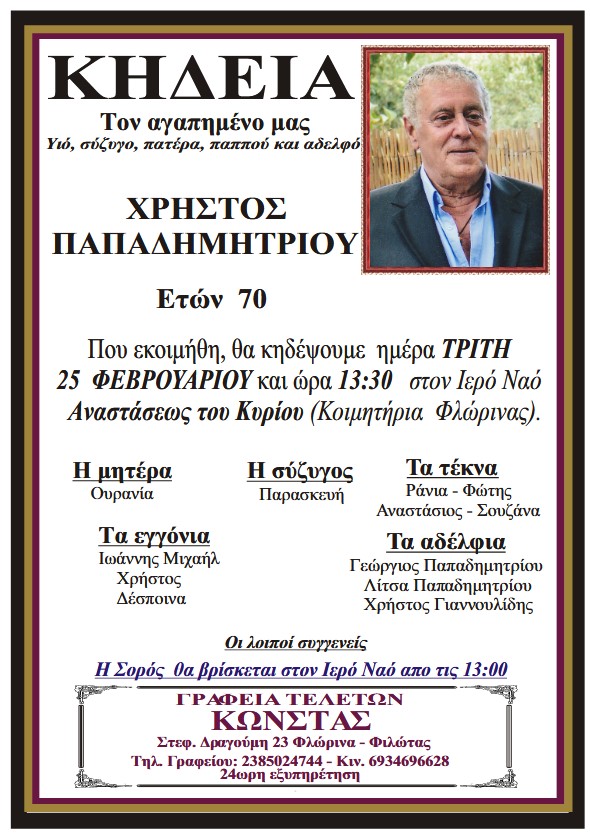 ΚΗΔΕΙΑ

Τον αγαπημένο μας
Υιό, σύζυγο, πατέρα, παππού και αδελφό

ΧΡΗΣΤΟΣ ΠΑΠΑΔΗΜΗΤΡΙΟΥ

Ετών 70

Που εκοιμήθη, θα κηδέψουμε ημέρα ΤΡΙΤΗ 25 ΦΕΒΡΟΥΑΡΙΟΥ και ώρα 13:30 στον Ιερό Ναό Αναστάσεως του Κυρίου (Κοιμητήρια Φλώρινας).

Η μητέρα
Ουρανία

Η σύζυγος
Παρασκευή

Τα τέκνα
Ράνια - Φώτης
Αναστάσιος - Σουζάνα

Τα εγγόνια
Ιωάννης Μιχαήλ
Χρήστος
Δέσποινα

Τα αδέλφια
Γεώργιος Παπαδημητρίου
Λίτσα Παπαδημητρίου
Χρήστος Γιαννουλίδης

Οι λοιποί συγγενείς

Η Σορός θα βρίσκεται στον Ιερό Ναό απο τις 13:00

ΓΡΑΦΕΙΑ ΤΕΛΕΤΩΝ
ΚΩΝΣΤΑΣ
Στεφ. Δραγούμη 23 Φλώρινα - Φιλώτας
Τηλ. Γραφείου: 2385024744 - Κιν. 6934696628
24ωρη εξυπηρέτηση